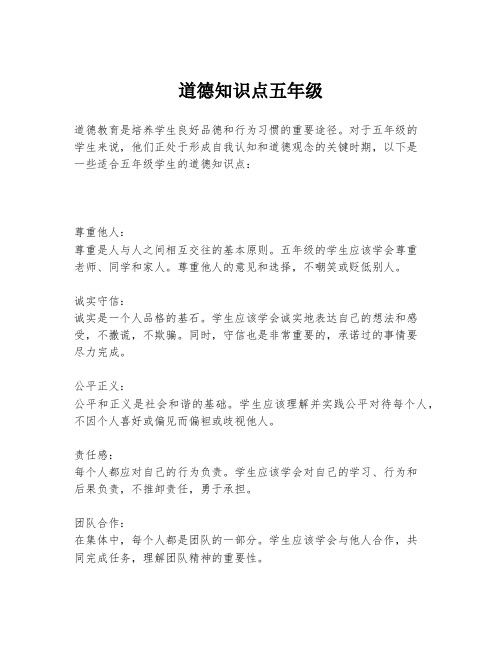 道德知识点五年级

道德教育是培养学生良好品德和行为习惯的重要途径。对于五年级的学生来说，他们正处于形成自我认知和道德观念的关键时期，以下是一些适合五年级学生的道德知识点：

尊重他人：
尊重是人与人之间相互交往的基本原则。五年级的学生应该学会尊重老师、同学和家人。尊重他人的意见和选择，不嘲笑或贬低别人。

诚实守信：
诚实是一个人品格的基石。学生应该学会诚实地表达自己的想法和感受，不撒谎，不欺骗。同时，守信也是非常重要的，承诺过的事情要尽力完成。

公平正义：
公平和正义是社会和谐的基础。学生应该理解并实践公平对待每个人，不因个人喜好或偏见而偏袒或歧视他人。

责任感：
每个人都应对自己的行为负责。学生应该学会对自己的学习、行为和后果负责，不推卸责任，勇于承担。

团队合作：
在集体中，每个人都是团队的一部分。学生应该学会与他人合作，共同完成任务，理解团队精神的重要性。